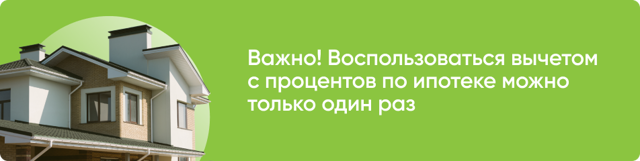 Важно! Воспользоваться вычетом с процентов по ипотеке можно только один раз